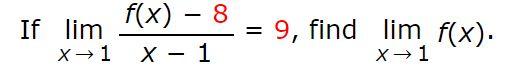 If $\lim_{x \to 1} \frac{f(x) - 8}{x - 1} = 9$, find $\lim_{x \to 1} f(x)$.